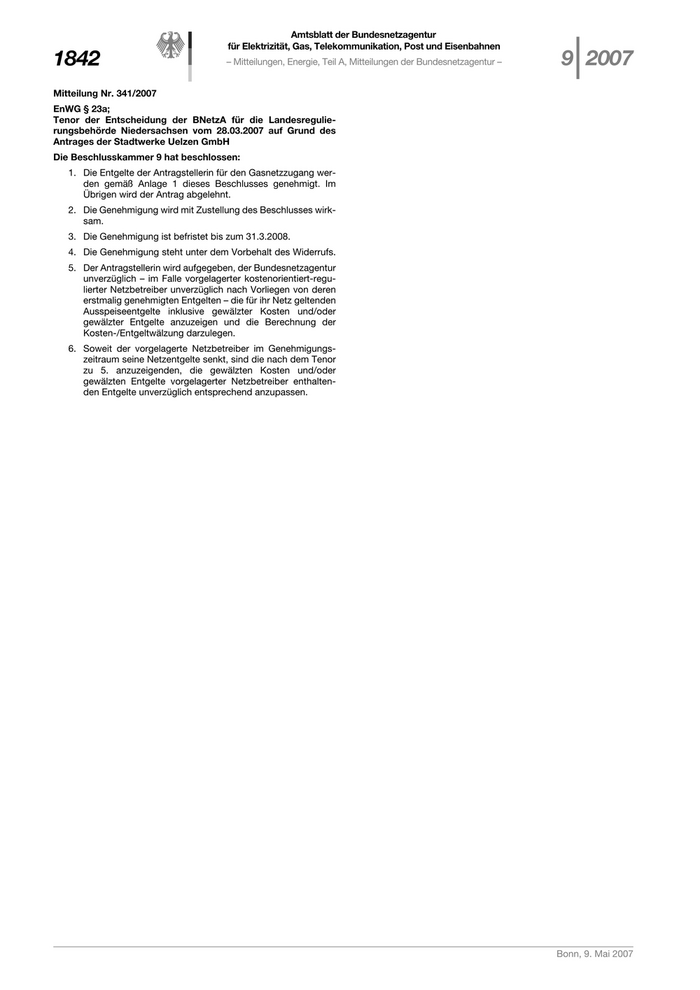 1842

Amtsblatt der Bundesnetzagentur für Elektrizität, Gas, Telekommunikation, Post und Eisenbahnen
– Mitteilungen, Energie, Teil A, Mitteilungen der Bundesnetzagentur –

9 2007

Mitteilung Nr. 341/2007

EnWG § 23a;
Tenor der Entscheidung der BNetzA für die Landesregulierungsbehörde Niedersachsen vom 28.03.2007 auf Grund des Antrages der Stadtwerke Uelzen GmbH

Die Beschlusskammer 9 hat beschlossen:

1. Die Entgelte der Antragstellerin für den Gasnetzzugang werden gemäß Anlage 1 dieses Beschlusses genehmigt. Im Übrigen wird der Antrag abgelehnt.

2. Die Genehmigung wird mit Zustellung des Beschlusses wirksam.

3. Die Genehmigung ist befristet bis zum 31.3.2008.

4. Die Genehmigung steht unter dem Vorbehalt des Widerrufs.

5. Der Antragstellerin wird aufgegeben, der Bundesnetzagentur unverzüglich – im Falle vorgelagerter kostenorientiert-regulierter Netzbetreiber unverzüglich nach Vorliegen von deren erstmalig genehmigten Entgelten – die für ihr Netz geltenden Ausspeiseentgelte inklusive gewälzter Kosten und/oder gewälzter Entgelte anzuzeigen und die Berechnung der Kosten-/Entgeltwälzung darzulegen.

6. Soweit der vorgelagerte Netzbetreiber im Genehmigungszeitraum seine Netzentgelte senkt, sind die nach dem Tenor zu 5. anzuzeigenden, die gewälzten Kosten und/oder gewälzten Entgelte vorgelagerter Netzbetreiber enthaltenden Entgelte unverzüglich entsprechend anzupassen.

Bonn, 9. Mai 2007